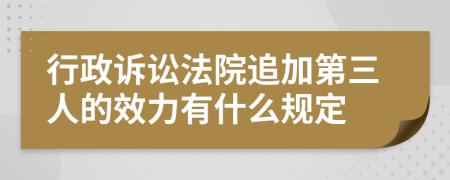 行政诉讼法院追加第三人的效力有什么规定